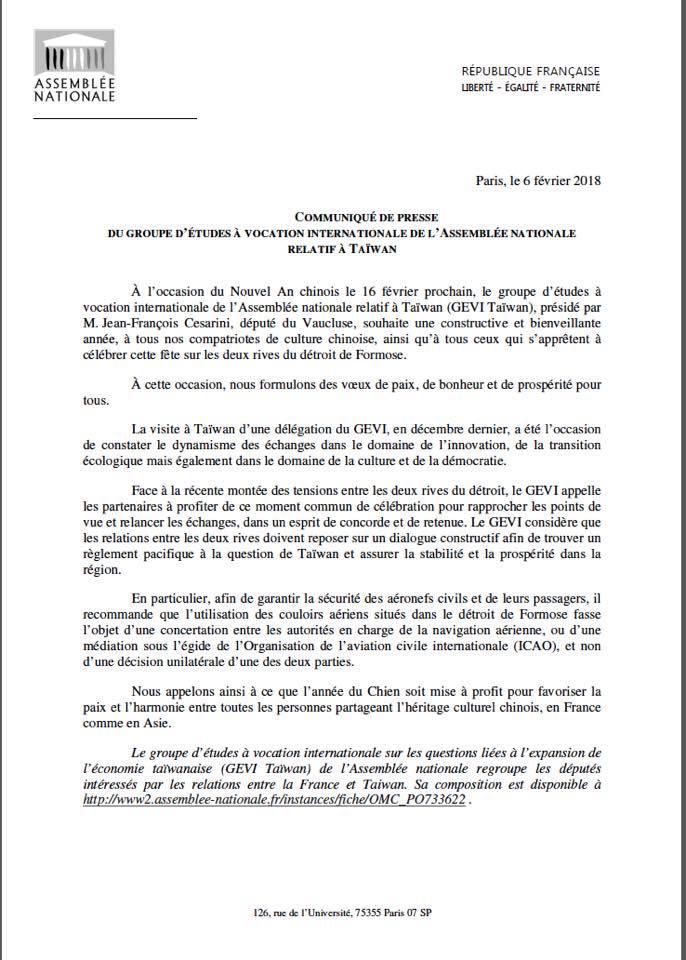 ASSEMBLÉE NATIONALE

RÉPUBLIQUE FRANÇAISE
LIBERTÉ - ÉGALITÉ - FRATERNITÉ

Paris, le 6 février 2018

COMMUNIQUÉ DE PRESSE
DU GROUPE D'ÉTUDES À VOCATION INTERNATIONALE DE L'ASSEMBLÉE NATIONALE RELATIF À TAÏWAN

À l'occasion du Nouvel An chinois le 16 février prochain, le groupe d'études à vocation internationale de l'Assemblée nationale relatif à Taïwan (GEVI Taïwan), présidé par M. Jean-François Cesarini, député du Vaucluse, souhaite une constructive et bienveillante année, à tous nos compatriotes de culture chinoise, ainsi qu'à tous ceux qui s'apprêtent à célébrer cette fête sur les deux rives du détroit de Formose.

À cette occasion, nous formulons des vœux de paix, de bonheur et de prospérité pour tous.

La visite à Taïwan d'une délégation du GEVI, en décembre dernier, a été l'occasion de constater le dynamisme des échanges dans le domaine de l'innovation, de la transition écologique mais également dans le domaine de la culture et de la démocratie.

Face à la récente montée des tensions entre les deux rives du détroit, le GEVI appelle les partenaires à profiter de ce moment commun de célébration pour rapprocher les points de vue et relancer les échanges, dans un esprit de concorde et de retenue. Le GEVI considère que les relations entre les deux rives doivent reposer sur un dialogue constructif afin de trouver un règlement pacifique à la question de Taïwan et assurer la stabilité et la prospérité dans la région.

En particulier, afin de garantir la sécurité des aéronefs civils et de leurs passagers, il recommande que l'utilisation des couloirs aériens situés dans le détroit de Formose fasse l'objet d'une concertation entre les autorités en charge de la navigation aérienne, ou d'une médiation sous l'égide de l'Organisation de l'aviation civile internationale (ICAO), et non d'une décision unilatérale d'une des deux parties.

Nous appelons ainsi à ce que l'année du Chien soit mise à profit pour favoriser la paix et l'harmonie entre toutes les personnes partageant l'héritage culturel chinois, en France comme en Asie.

Le groupe d'études à vocation internationale sur les questions liées à l'expansion de l'économie taïwanaise (GEVI Taïwan) de l'Assemblée nationale regroupe les députés intéressés par les relations entre la France et Taïwan. Sa composition est disponible à http://www2.assemblee-nationale.fr/instances/fiche/OMC_PO733622 .

126, rue de l'Université, 75355 Paris 07 SP